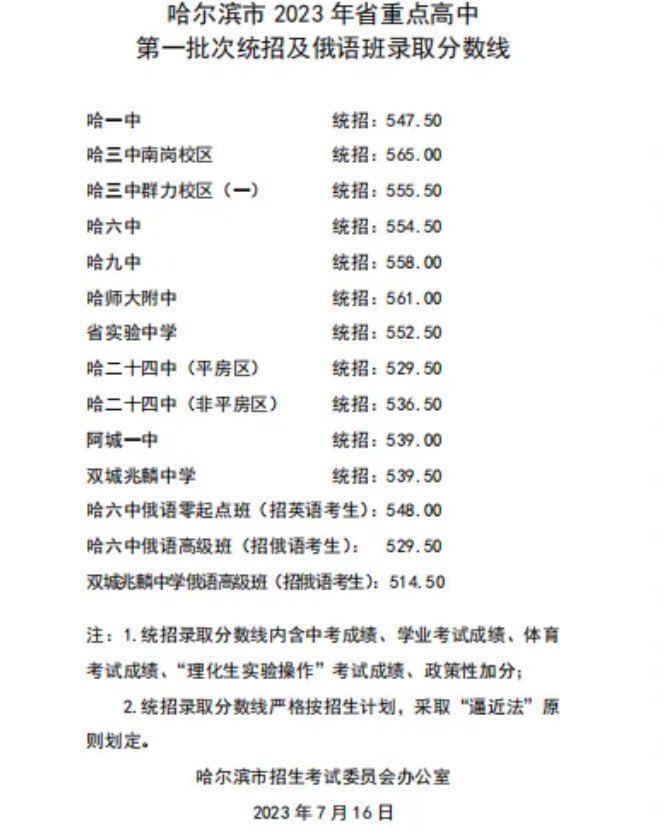 哈尔滨市 2023 年省重点高中
第一批次统招及俄语班录取分数线

哈一中　　统招：547.50
哈三中南岗校区　　统招：565.00
哈三中群力校区（一）　　统招：555.50
哈六中　　统招：554.50
哈九中　　统招：558.00
哈师大附中　　统招：561.00
省实验中学　　统招：552.50
哈二十四中（平房区）　　统招：529.50
哈二十四中（非平房区）　　统招：536.50
阿城一中　　统招：539.00
双城兆麟中学　　统招：539.50
哈六中俄语零起点班（招英语考生）：548.00
哈六中俄语高级班（招俄语考生）：　529.50
双城兆麟中学俄语高级班（招俄语考生）：514.50

注：1.统招录取分数线内含中考成绩、学业考试成绩、体育考试成绩、“理化生实验操作”考试成绩、政策性加分；

2.统招录取分数线严格按招生计划，采取“逼近法”原则划定。

哈尔滨市招生考试委员会办公室

2023 年 7 月 16 日